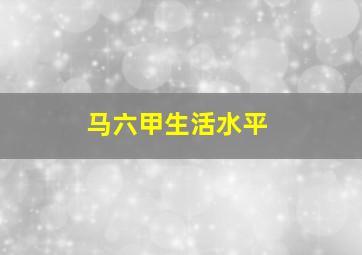 马六甲生活水平